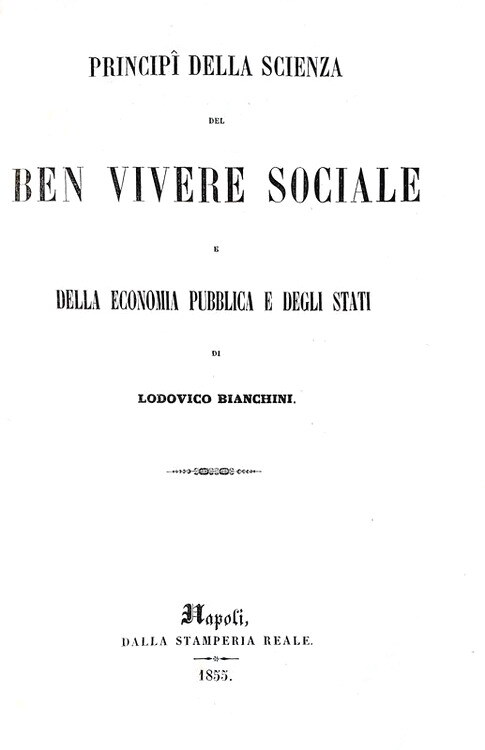 PRINCIPÎ DELLA SCIENZA

DEL

BEN VIVERE SOCIALE

E

DELLA ECONOMIA PUBBLICA E DEGLI STATI

DI

LODOVICO BIANCHINI.

Napoli,
DALLA STAMPERIA REALE.

1855.